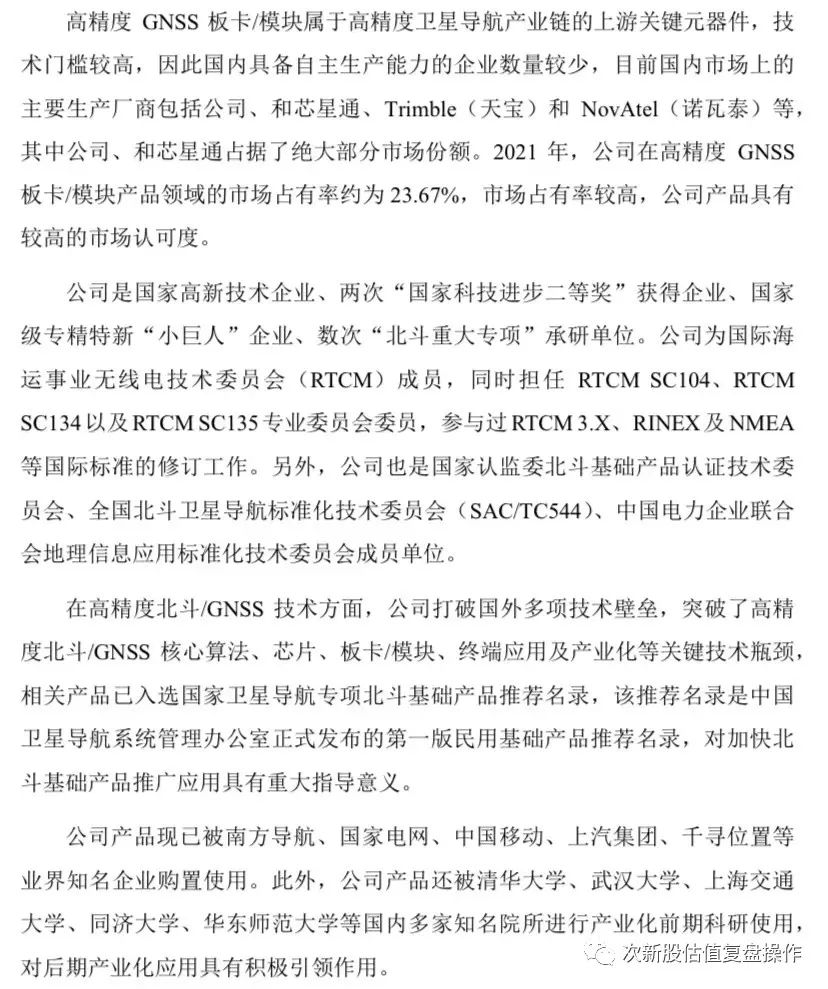 高精度 GNSS 板卡/模块属于高精度卫星导航产业链的上游关键元器件，技术门槛较高，因此国内具备自主生产能力的企业数量较少，目前国内市场上的主要生产厂商包括公司、和芯星通、Trimble（天宝）和 NovAtel（诺瓦泰）等，其中公司、和芯星通占据了绝大部分市场份额。2021 年，公司在高精度 GNSS 板卡/模块产品领域的市场占有率约为 23.67%，市场占有率较高，公司产品具有较高的市场认可度。

公司是国家高新技术企业、两次“国家科技进步二等奖”获得企业、国家级专精特新“小巨人”企业、数次“北斗重大专项”承研单位。公司为国际海运事业无线电技术委员会（RTCM）成员，同时担任 RTCM SC104、RTCM SC134 以及 RTCM SC135 专业委员会委员，参与过 RTCM 3.X、RINEX 及 NMEA 等国际标准的修订工作。另外，公司也是国家认监委北斗基础产品认证技术委员会、全国北斗卫星导航标准化技术委员会（SAC/TC544）、中国电力企业联合会地理信息应用标准化技术委员会成员单位。

在高精度北斗/GNSS 技术方面，公司打破国外多项技术壁垒，突破了高精度北斗/GNSS 核心算法、芯片、板卡/模块、终端应用及产业化等关键技术瓶颈，相关产品已入选国家卫星导航专项北斗基础产品推荐名录，该推荐名录是中国卫星导航系统管理办公室正式发布的第一版民用基础产品推荐名录，对加快北斗基础产品推广应用具有重大指导意义。

公司产品现已被南方导航、国家电网、中国移动、上汽集团、千寻位置等业界知名企业购置使用。此外，公司产品还被清华大学、武汉大学、上海交通大学、同济大学、华东师范大学等国内多家知名院所进行产业化前期科研使用，对后期产业化应用具有积极引领作用。

次新股估值复盘操作